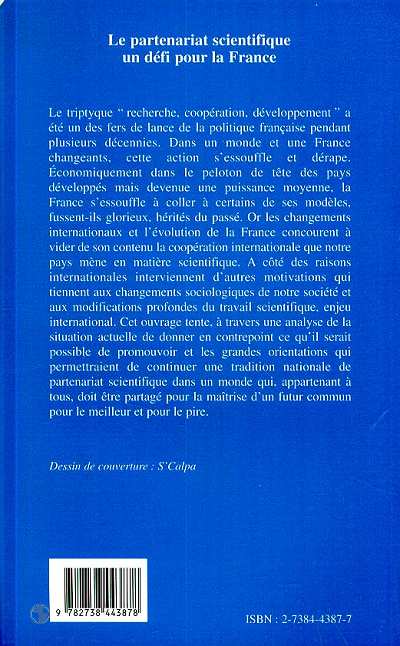 Le partenariat scientifique
un défi pour la France

Le triptyque " recherche, coopération, développement " a été un des fers de lance de la politique française pendant plusieurs décennies. Dans un monde et une France changeants, cette action s'essouffle et dérape. Économiquement dans le peloton de tête des pays développés mais devenue une puissance moyenne, la France s'essouffle à coller à certains de ses modèles, fussent-ils glorieux, hérités du passé. Or les changements internationaux et l'évolution de la France concourent à vider de son contenu la coopération internationale que notre pays mène en matière scientifique. A côté des raisons internationales interviennent d'autres motivations qui tiennent aux changements sociologiques de notre société et aux modifications profondes du travail scientifique, enjeu international. Cet ouvrage tente, à travers une analyse de la situation actuelle de donner en contrepoint ce qu'il serait possible de promouvoir et les grandes orientations qui permettraient de continuer une tradition nationale de partenariat scientifique dans un monde qui, appartenant à tous, doit être partagé pour la maîtrise d'un futur commun pour le meilleur et pour le pire.

Dessin de couverture : S'Calpa

9 782738 443878

ISBN : 2-7384-4387-7